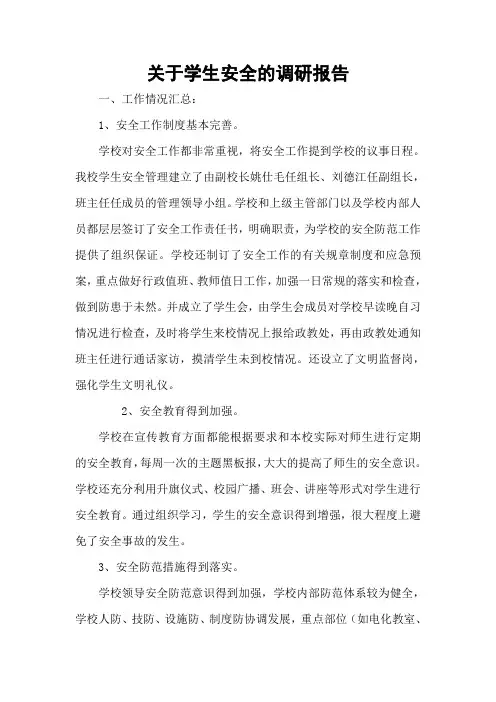 关于学生安全的调研报告

一、工作情况汇总：

1、安全工作制度基本完善。

学校对安全工作都非常重视，将安全工作提到学校的议事日程。我校学生安全管理建立了由副校长姚仕毛任组长、刘德江任副组长，班主任任成员的管理领导小组。学校和上级主管部门以及学校内部人员都层层签订了安全工作责任书，明确职责，为学校的安全防范工作提供了组织保证。学校还制订了安全工作的有关规章制度和应急预案，重点做好行政值班、教师值日工作，加强一日常规的落实和检查，做到防患于未然。并成立了学生会，由学生会成员对学校早读晚自习情况进行检查，及时将学生来校情况上报给政教处，再由政教处通知班主任进行通话家访，摸清学生未到校情况。还设立了文明监督岗，强化学生文明礼仪。

2、安全教育得到加强。

学校在宣传教育方面都能根据要求和本校实际对师生进行定期的安全教育，每周一次的主题黑板报，大大的提高了师生的安全意识。学校还充分利用升旗仪式、校园广播、班会、讲座等形式对学生进行安全教育。通过组织学习，学生的安全意识得到增强，很大程度上避免了安全事故的发生。

3、安全防范措施得到落实。

学校领导安全防范意识得到加强，学校内部防范体系较为健全，学校人防、技防、设施防、制度防协调发展，重点部位（如电化教室、